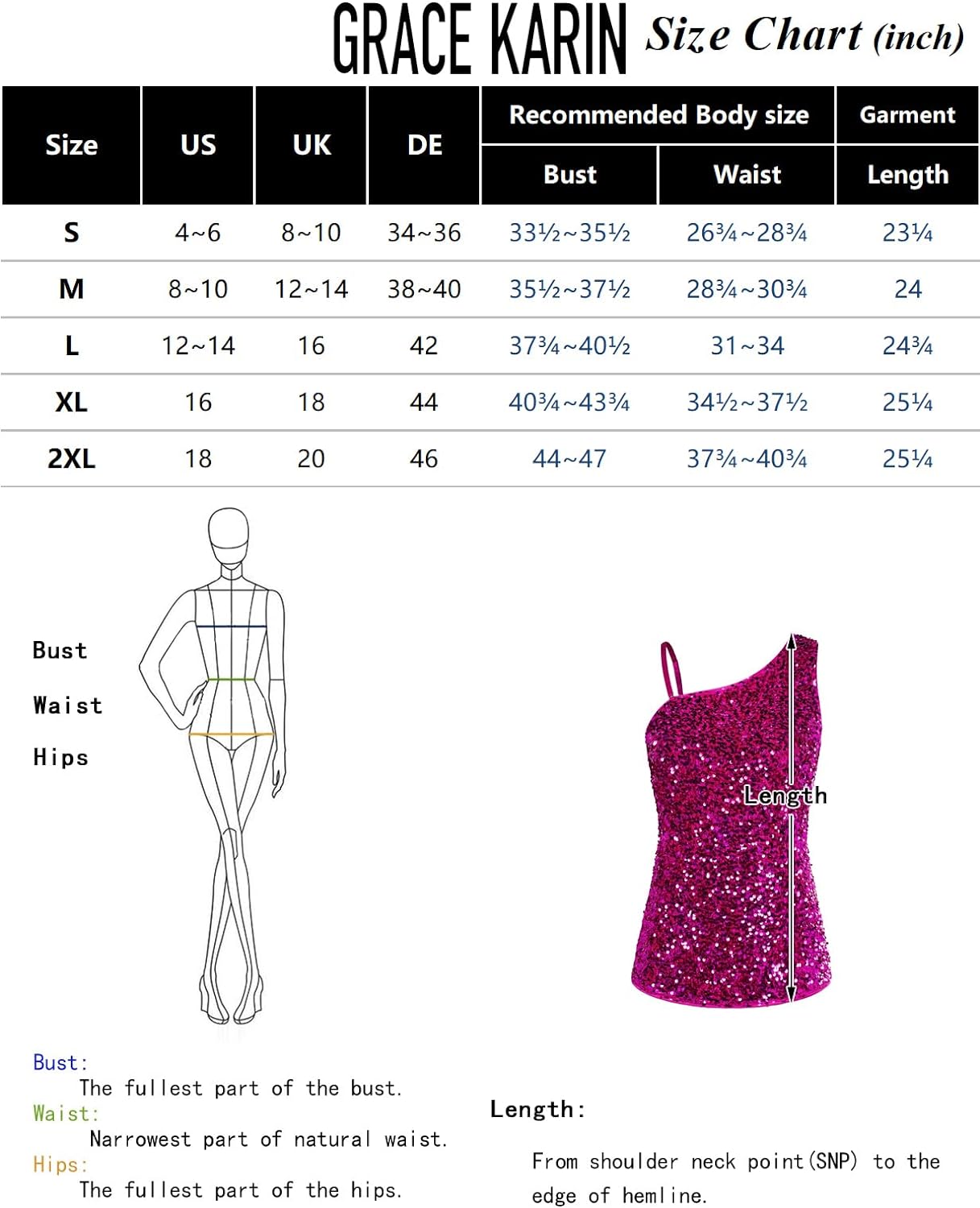 GRACE KARIN Size Chart (inch)

| Size | US | UK | DE | Recommended Body size Bust | Recommended Body size Waist | Garment Length |
|---|---|---|---|---|---|---|
| S | 4~6 | 8~10 | 34~36 | 33½~35½ | 26¾~28¾ | 23¼ |
| M | 8~10 | 12~14 | 38~40 | 35½~37½ | 28¾~30¾ | 24 |
| L | 12~14 | 16 | 42 | 37¾~40½ | 31~34 | 24¾ |
| XL | 16 | 18 | 44 | 40¾~43¾ | 34½~37½ | 25¼ |
| 2XL | 18 | 20 | 46 | 44~47 | 37¾~40¾ | 25¼ |

Bust

Waist

Hips

Length

Bust:
The fullest part of the bust.
Waist:
Narrowest part of natural waist.
Hips:
The fullest part of the hips.

Length:

From shoulder neck point(SNP) to the edge of hemline.